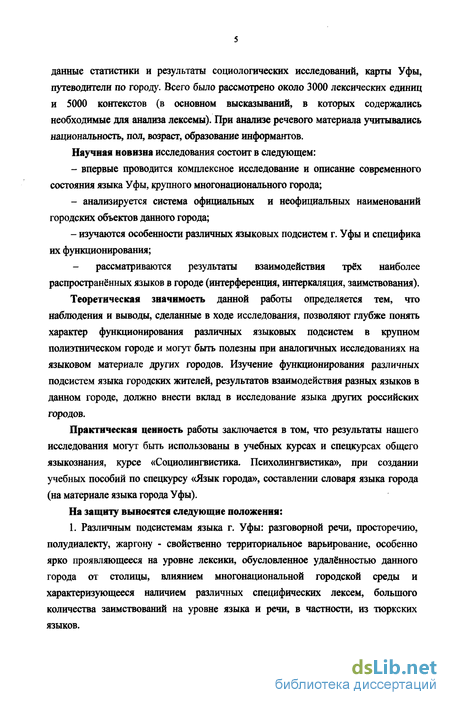 5

данные статистики и результаты социологических исследований, карты Уфы, путеводители по городу. Всего было рассмотрено около 3000 лексических единиц и 5000 контекстов (в основном высказываний, в которых содержались необходимые для анализа лексемы). При анализе речевого материала учитывались национальность, пол, возраст, образование информантов.

Научная новизна исследования состоит в следующем:

– впервые проводится комплексное исследование и описание современного состояния языка Уфы, крупного многонационального города;

– анализируется система официальных и неофициальных наименований городских объектов данного города;

– изучаются особенности различных языковых подсистем г. Уфы и специфика их функционирования;

– рассматриваются результаты взаимодействия трёх наиболее распространённых языков в городе (интерференция, интеркаляция, заимствования).

Теоретическая значимость данной работы определяется тем, что наблюдения и выводы, сделанные в ходе исследования, позволяют глубже понять характер функционирования различных языковых подсистем в крупном полиэтническом городе и могут быть полезны при аналогичных исследованиях на языковом материале других городов. Изучение функционирования различных подсистем языка городских жителей, результатов взаимодействия разных языков в данном городе, должно внести вклад в исследование языка других российских городов.

Практическая ценность работы заключается в том, что результаты нашего исследования могут быть использованы в учебных курсах и спецкурсах общего языкознания, курсе «Социолингвистика. Психолингвистика», при создании учебных пособий по спецкурсу «Язык города», составлении словаря языка города (на материале языка города Уфы).

На защиту выносятся следующие положения:

1. Различным подсистемам языка г. Уфы: разговорной речи, просторечию, полудиалекту, жаргону - свойственно территориальное варьирование, особенно ярко проявляющееся на уровне лексики, обусловленное удалённостью данного города от столицы, влиянием многонациональной городской среды и характеризующееся наличием различных специфических лексем, большого количества заимствований на уровне языка и речи, в частности, из тюркских языков.

dsLib.net
библиотека диссертаций